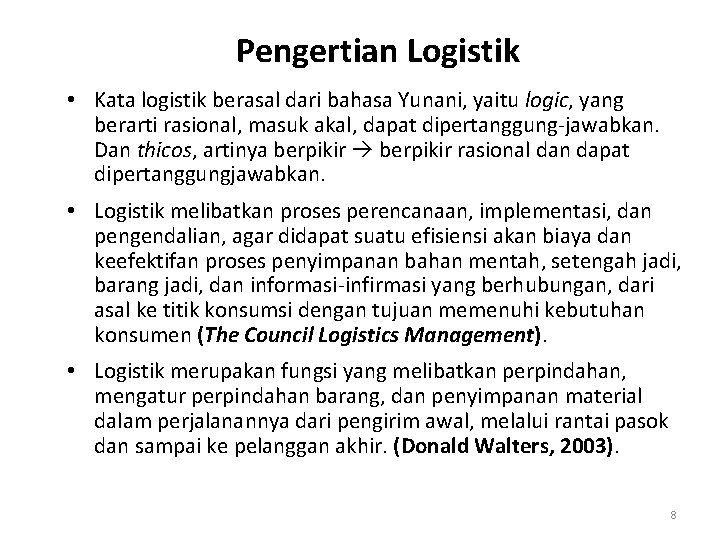 Pengertian Logistik

• Kata logistik berasal dari bahasa Yunani, yaitu logic, yang berarti rasional, masuk akal, dapat dipertanggung-jawabkan. Dan thicos, artinya berpikir → berpikir rasional dan dapat dipertanggungjawabkan.

• Logistik melibatkan proses perencanaan, implementasi, dan pengendalian, agar didapat suatu efisiensi akan biaya dan keefektifan proses penyimpanan bahan mentah, setengah jadi, barang jadi, dan informasi-infirmasi yang berhubungan, dari asal ke titik konsumsi dengan tujuan memenuhi kebutuhan konsumen (The Council Logistics Management).

• Logistik merupakan fungsi yang melibatkan perpindahan, mengatur perpindahan barang, dan penyimpanan material dalam perjalanannya dari pengirim awal, melalui rantai pasok dan sampai ke pelanggan akhir. (Donald Walters, 2003).

8